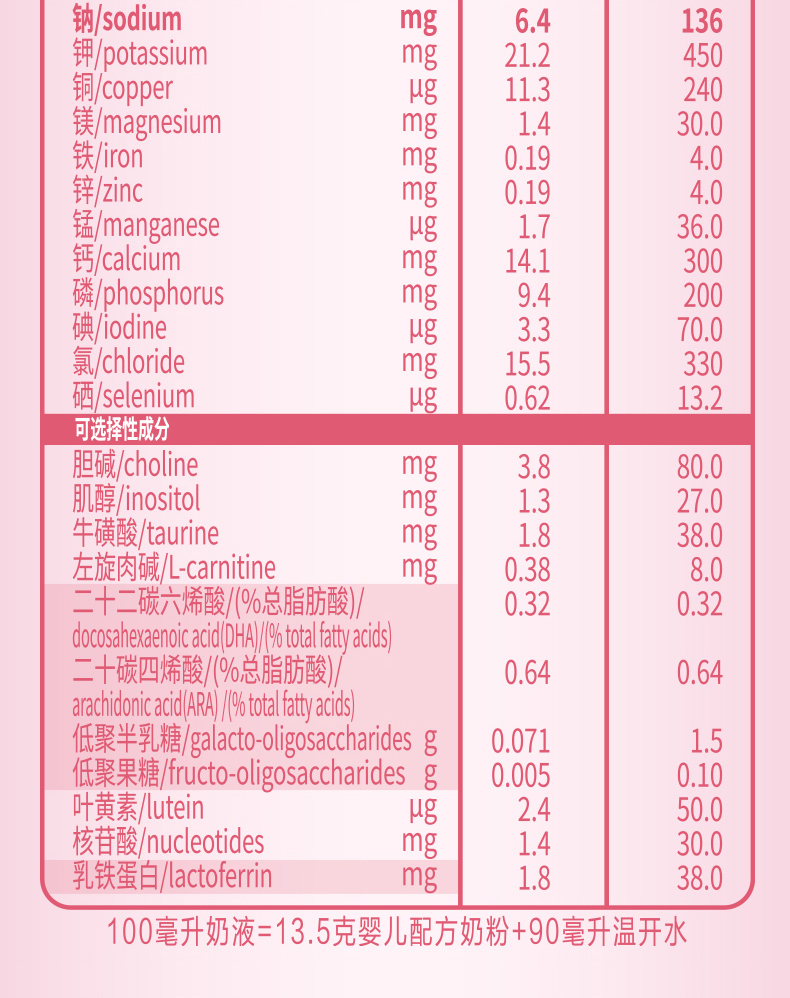 | 钠/sodium | mg | 6.4 | 136 |
|---|---|---|---|
| 钾/potassium | mg | 21.2 | 450 |
| 铜/copper | μg | 11.3 | 240 |
| 镁/magnesium | mg | 1.4 | 30.0 |
| 铁/iron | mg | 0.19 | 4.0 |
| 锌/zinc | mg | 0.19 | 4.0 |
| 锰/manganese | μg | 1.7 | 36.0 |
| 钙/calcium | mg | 14.1 | 300 |
| 磷/phosphorus | mg | 9.4 | 200 |
| 碘/iodine | μg | 3.3 | 70.0 |
| 氯/chloride | mg | 15.5 | 330 |
| 硒/selenium | μg | 0.62 | 13.2 |
| 可选择性成分 | | | |
| 胆碱/choline | mg | 3.8 | 80.0 |
| 肌醇/inositol | mg | 1.3 | 27.0 |
| 牛磺酸/taurine | mg | 1.8 | 38.0 |
| 左旋肉碱/L-carnitine | mg | 0.38 | 8.0 |
| 二十二碳六烯酸/(%总脂肪酸)/ docosahexaenoic acid(DHA)/(% total fatty acids) | | 0.32 | 0.32 |
| 二十碳四烯酸/(%总脂肪酸)/ arachidonic acid(ARA) /(% total fatty acids) | | 0.64 | 0.64 |
| 低聚半乳糖/galacto-oligosaccharides | g | 0.071 | 1.5 |
| 低聚果糖/fructo-oligosaccharides | g | 0.005 | 0.10 |
| 叶黄素/lutein | μg | 2.4 | 50.0 |
| 核苷酸/nucleotides | mg | 1.4 | 30.0 |
| 乳铁蛋白/lactoferrin | mg | 1.8 | 38.0 |

100毫升奶液=13.5克婴儿配方奶粉+90毫升温开水